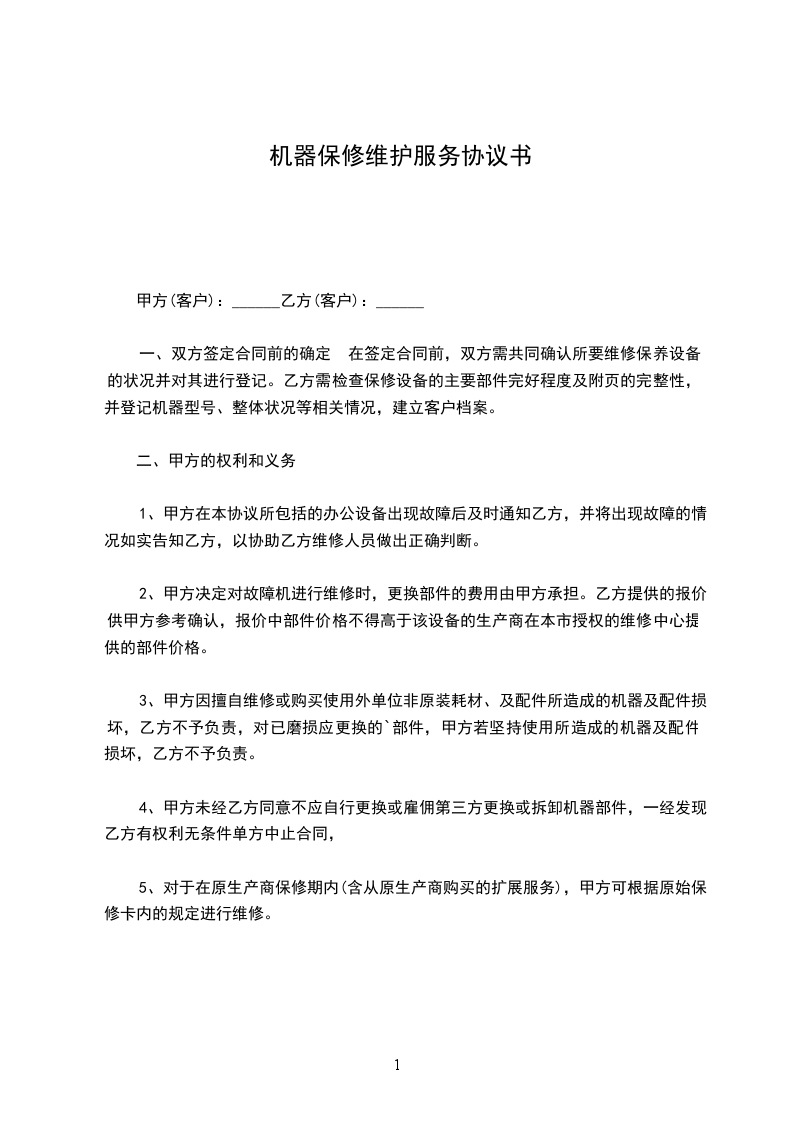 机器保修维护服务协议书

甲方(客户)：______乙方(客户)：______

一、双方签定合同前的确定　在签定合同前，双方需共同确认所要维修保养设备的状况并对其进行登记。乙方需检查保修设备的主要部件完好程度及附页的完整性，并登记机器型号、整体状况等相关情况，建立客户档案。

二、甲方的权利和义务

1、甲方在本协议所包括的办公设备出现故障后及时通知乙方，并将出现故障的情况如实告知乙方，以协助乙方维修人员做出正确判断。

2、甲方决定对故障机进行维修时，更换部件的费用由甲方承担。乙方提供的报价供甲方参考确认，报价中部件价格不得高于该设备的生产商在本市授权的维修中心提供的部件价格。

3、甲方因擅自维修或购买使用外单位非原装耗材、及配件所造成的机器及配件损坏，乙方不予负责，对已磨损应更换的`部件，甲方若坚持使用所造成的机器及配件损坏，乙方不予负责。

4、甲方未经乙方同意不应自行更换或雇佣第三方更换或拆卸机器部件，一经发现乙方有权利无条件单方中止合同，

5、对于在原生产商保修期内(含从原生产商购买的扩展服务)，甲方可根据原始保修卡内的规定进行维修。

1